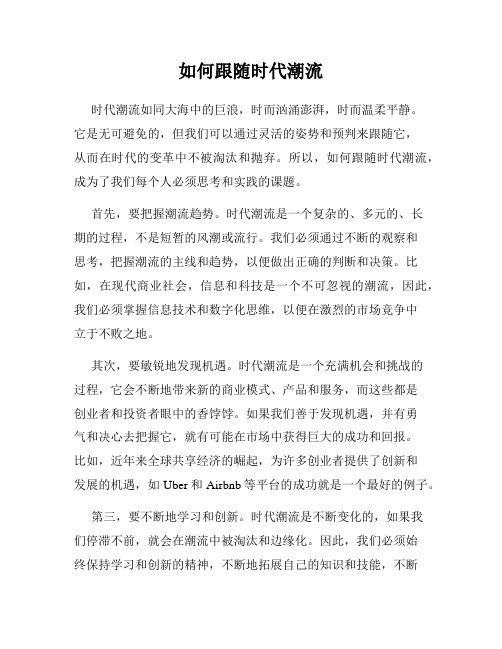 如何跟随时代潮流

时代潮流如同大海中的巨浪，时而汹涌澎湃，时而温柔平静。它是无可避免的，但我们可以通过灵活的姿势和预判来跟随它，从而在时代的变革中不被淘汰和抛弃。所以，如何跟随时代潮流，成为了我们每个人必须思考和实践的课题。

首先，要把握潮流趋势。时代潮流是一个复杂的、多元的、长期的过程，不是短暂的风潮或流行。我们必须通过不断的观察和思考，把握潮流的主线和趋势，以便做出正确的判断和决策。比如，在现代商业社会，信息和科技是一个不可忽视的潮流，因此，我们必须掌握信息技术和数字化思维，以便在激烈的市场竞争中立于不败之地。

其次，要敏锐地发现机遇。时代潮流是一个充满机会和挑战的过程，它会不断地带来新的商业模式、产品和服务，而这些都是创业者和投资者眼中的香饽饽。如果我们善于发现机遇，并有勇气和决心去把握它，就有可能在市场中获得巨大的成功和回报。比如，近年来全球共享经济的崛起，为许多创业者提供了创新和发展的机遇，如 Uber 和 Airbnb 等平台的成功就是一个最好的例子。

第三，要不断地学习和创新。时代潮流是不断变化的，如果我们停滞不前，就会在潮流中被淘汰和边缘化。因此，我们必须始终保持学习和创新的精神，不断地拓展自己的知识和技能，不断